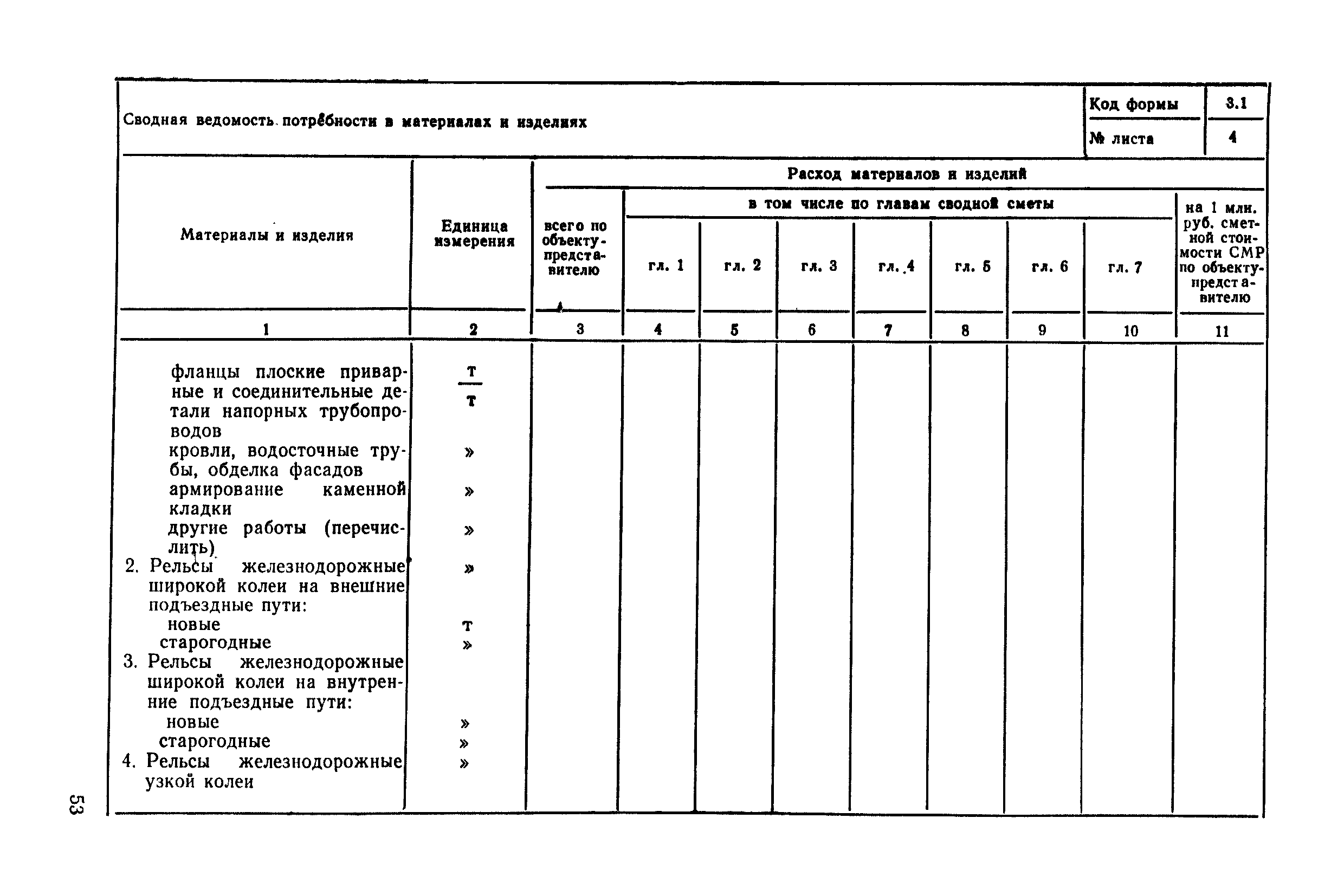 Сводная ведомость потребности в материалах и изделиях

| Код формы | 3.1 |
|---|---|
| № листа | 4 |

| Материалы и изделия | Единица измерения | Расход материалов и изделий: всего по объекту-представителю | в том числе по главам сводной сметы: гл. 1 | гл. 2 | гл. 3 | гл. 4 | гл. 5 | гл. 6 | гл. 7 | на 1 млн. руб. сметной стоимости СМР по объекту-представителю |
|---|---|---|---|---|---|---|---|---|---|---|
| 1 | 2 | 3 | 4 | 5 | 6 | 7 | 8 | 9 | 10 | 11 |
| фланцы плоские приварные и соединительные детали напорных трубопроводов | $\frac{т}{т}$ | | | | | | | | | |
| кровли, водосточные трубы, обделка фасадов | » | | | | | | | | | |
| армирование каменной кладки | » | | | | | | | | | |
| другие работы (перечислить) | » | | | | | | | | | |
| 2. Рельсы железнодорожные широкой колеи на внешние подъездные пути: | » | | | | | | | | | |
| новые | т | | | | | | | | | |
| старогодные | » | | | | | | | | | |
| 3. Рельсы железнодорожные широкой колеи на внутренние подъездные пути: | | | | | | | | | | |
| новые | » | | | | | | | | | |
| старогодные | » | | | | | | | | | |
| 4. Рельсы железнодорожные узкой колеи | » | | | | | | | | | |

53